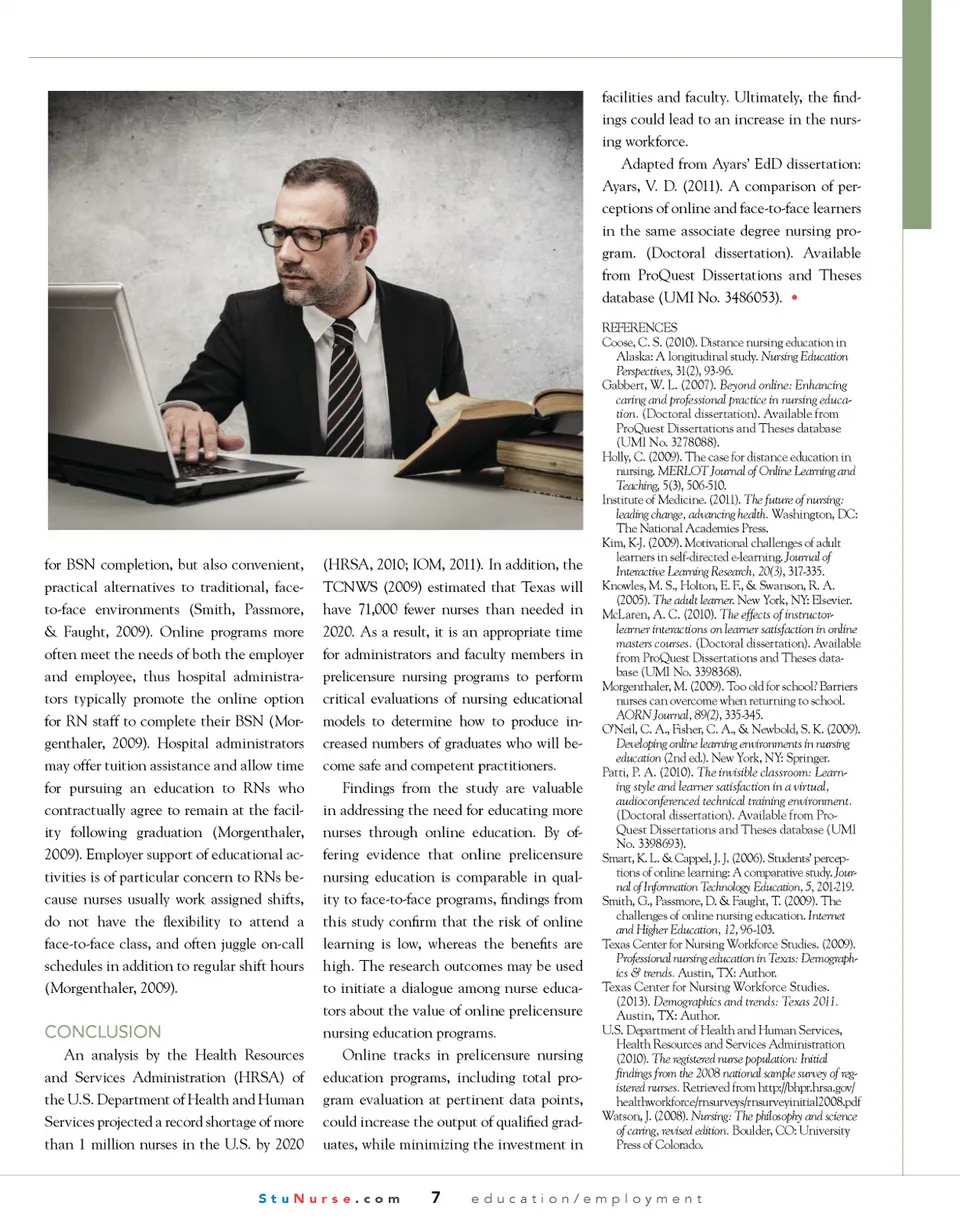 for BSN completion, but also convenient, practical alternatives to traditional, face-to-face environments (Smith, Passmore, & Faught, 2009). Online programs more often meet the needs of both the employer and employee, thus hospital administrators typically promote the online option for RN staff to complete their BSN (Morgenthaler, 2009). Hospital administrators may offer tuition assistance and allow time for pursuing an education to RNs who contractually agree to remain at the facility following graduation (Morgenthaler, 2009). Employer support of educational activities is of particular concern to RNs because nurses usually work assigned shifts, do not have the flexibility to attend a face-to-face class, and often juggle on-call schedules in addition to regular shift hours (Morgenthaler, 2009).

CONCLUSION

An analysis by the Health Resources and Services Administration (HRSA) of the U.S. Department of Health and Human Services projected a record shortage of more than 1 million nurses in the U.S. by 2020 (HRSA, 2010; IOM, 2011). In addition, the TCNWS (2009) estimated that Texas will have 71,000 fewer nurses than needed in 2020. As a result, it is an appropriate time for administrators and faculty members in prelicensure nursing programs to perform critical evaluations of nursing educational models to determine how to produce increased numbers of graduates who will become safe and competent practitioners.

Findings from the study are valuable in addressing the need for educating more nurses through online education. By offering evidence that online prelicensure nursing education is comparable in quality to face-to-face programs, findings from this study confirm that the risk of online learning is low, whereas the benefits are high. The research outcomes may be used to initiate a dialogue among nurse educators about the value of online prelicensure nursing education programs.

Online tracks in prelicensure nursing education programs, including total program evaluation at pertinent data points, could increase the output of qualified graduates, while minimizing the investment in facilities and faculty. Ultimately, the findings could lead to an increase in the nursing workforce.

Adapted from Ayars' EdD dissertation: Ayars, V. D. (2011). A comparison of perceptions of online and face-to-face learners in the same associate degree nursing program. (Doctoral dissertation). Available from ProQuest Dissertations and Theses database (UMI No. 3486053). •

REFERENCES
Coose, C. S. (2010). Distance nursing education in Alaska: A longitudinal study. Nursing Education Perspectives, 31(2), 93-96.
Gabbert, W. L. (2007). Beyond online: Enhancing caring and professional practice in nursing education. (Doctoral dissertation). Available from ProQuest Dissertations and Theses database (UMI No. 3278088).
Holly, C. (2009). The case for distance education in nursing. MERLOT Journal of Online Learning and Teaching, 5(3), 506-510.
Institute of Medicine. (2011). The future of nursing: leading change, advancing health. Washington, DC: The National Academies Press.
Kim, K-J. (2009). Motivational challenges of adult learners in self-directed e-learning. Journal of Interactive Learning Research, 20(3), 317-335.
Knowles, M. S., Holton, E. F., & Swanson, R. A. (2005). The adult learner. New York, NY: Elsevier.
McLaren, A. C. (2010). The effects of instructor-learner interactions on learner satisfaction in online masters courses. (Doctoral dissertation). Available from ProQuest Dissertations and Theses database (UMI No. 3398368).
Morgenthaler, M. (2009). Too old for school? Barriers nurses can overcome when returning to school. AORN Journal, 89(2), 335-345.
O'Neil, C. A., Fisher, C. A., & Newbold, S. K. (2009). Developing online learning environments in nursing education (2nd ed.). New York, NY: Springer.
Patti, P. A. (2010). The invisible classroom: Learning style and learner satisfaction in a virtual, audioconferenced technical training environment. (Doctoral dissertation). Available from ProQuest Dissertations and Theses database (UMI No. 3398693).
Smart, K. L. & Cappel, J. J. (2006). Students' perceptions of online learning: A comparative study. Journal of Information Technology Education, 5, 201-219.
Smith, G., Passmore, D. & Faught, T. (2009). The challenges of online nursing education. Internet and Higher Education, 12, 96-103.
Texas Center for Nursing Workforce Studies. (2009). Professional nursing education in Texas: Demographics & trends. Austin, TX: Author.
Texas Center for Nursing Workforce Studies. (2013). Demographics and trends: Texas 2011. Austin, TX: Author.
U.S. Department of Health and Human Services, Health Resources and Services Administration (2010). The registered nurse population: Initial findings from the 2008 national sample survey of registered nurses. Retrieved from http://bhpr.hrsa.gov/healthworkforce/rnsurveys/rnsurveyinitial2008.pdf
Watson, J. (2008). Nursing: The philosophy and science of caring, revised edition. Boulder, CO: University Press of Colorado.

StuNurse.com 7 education/employment